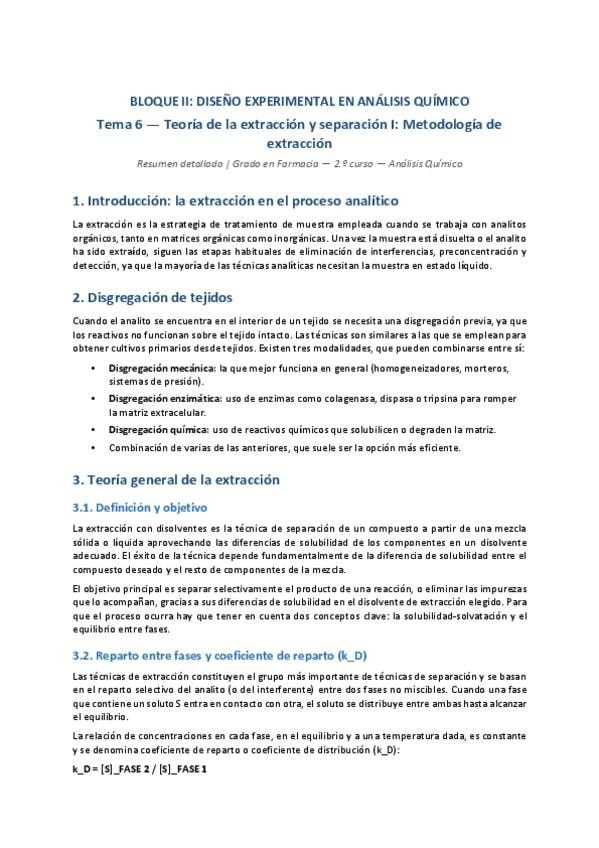 BLOQUE II: DISEÑO EXPERIMENTAL EN ANÁLISIS QUÍMICO

Tema 6 — Teoría de la extracción y separación I: Metodología de extracción

Resumen detallado | Grado en Farmacia — 2.º curso — Análisis Químico

1. Introducción: la extracción en el proceso analítico

La extracción es la estrategia de tratamiento de muestra empleada cuando se trabaja con analitos orgánicos, tanto en matrices orgánicas como inorgánicas. Una vez la muestra está disuelta o el analito ha sido extraído, siguen las etapas habituales de eliminación de interferencias, preconcentración y detección, ya que la mayoría de las técnicas analíticas necesitan la muestra en estado líquido.

2. Disgregación de tejidos

Cuando el analito se encuentra en el interior de un tejido se necesita una disgregación previa, ya que los reactivos no funcionan sobre el tejido intacto. Las técnicas son similares a las que se emplean para obtener cultivos primarios desde tejidos. Existen tres modalidades, que pueden combinarse entre sí:

• Disgregación mecánica: la que mejor funciona en general (homogeneizadores, morteros, sistemas de presión).
• Disgregación enzimática: uso de enzimas como colagenasa, dispasa o tripsina para romper la matriz extracelular.
• Disgregación química: uso de reactivos químicos que solubilicen o degraden la matriz.
• Combinación de varias de las anteriores, que suele ser la opción más eficiente.

3. Teoría general de la extracción

3.1. Definición y objetivo

La extracción con disolventes es la técnica de separación de un compuesto a partir de una mezcla sólida o líquida aprovechando las diferencias de solubilidad de los componentes en un disolvente adecuado. El éxito de la técnica depende fundamentalmente de la diferencia de solubilidad entre el compuesto deseado y el resto de componentes de la mezcla.

El objetivo principal es separar selectivamente el producto de una reacción, o eliminar las impurezas que lo acompañan, gracias a sus diferencias de solubilidad en el disolvente de extracción elegido. Para que el proceso ocurra hay que tener en cuenta dos conceptos clave: la solubilidad-solvatación y el equilibrio entre fases.

3.2. Reparto entre fases y coeficiente de reparto (k_D)

Las técnicas de extracción constituyen el grupo más importante de técnicas de separación y se basan en el reparto selectivo del analito (o del interferente) entre dos fases no miscibles. Cuando una fase que contiene un soluto S entra en contacto con otra, el soluto se distribuye entre ambas hasta alcanzar el equilibrio.

La relación de concentraciones en cada fase, en el equilibrio y a una temperatura dada, es constante y se denomina coeficiente de reparto o coeficiente de distribución (k_D):

k_D = [S]_FASE 2 / [S]_FASE 1